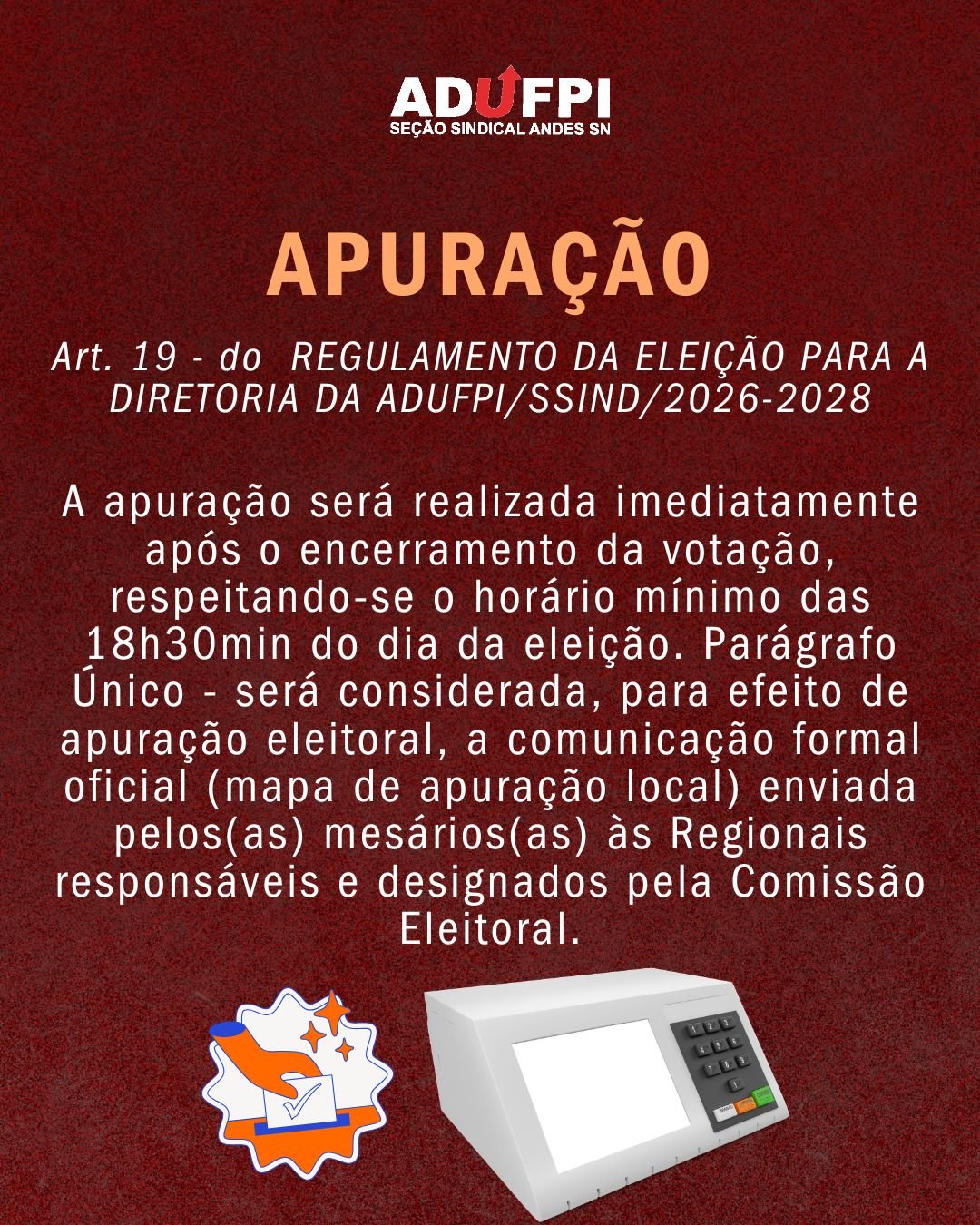 ADUFPI
SEÇÃO SINDICAL ANDES SN

APURAÇÃO

Art. 19 - do REGULAMENTO DA ELEIÇÃO PARA A DIRETORIA DA ADUFPI/SSIND/2026-2028

A apuração será realizada imediatamente após o encerramento da votação, respeitando-se o horário mínimo das 18h30min do dia da eleição. Parágrafo Único - será considerada, para efeito de apuração eleitoral, a comunicação formal oficial (mapa de apuração local) enviada pelos(as) mesários(as) às Regionais responsáveis e designados pela Comissão Eleitoral.